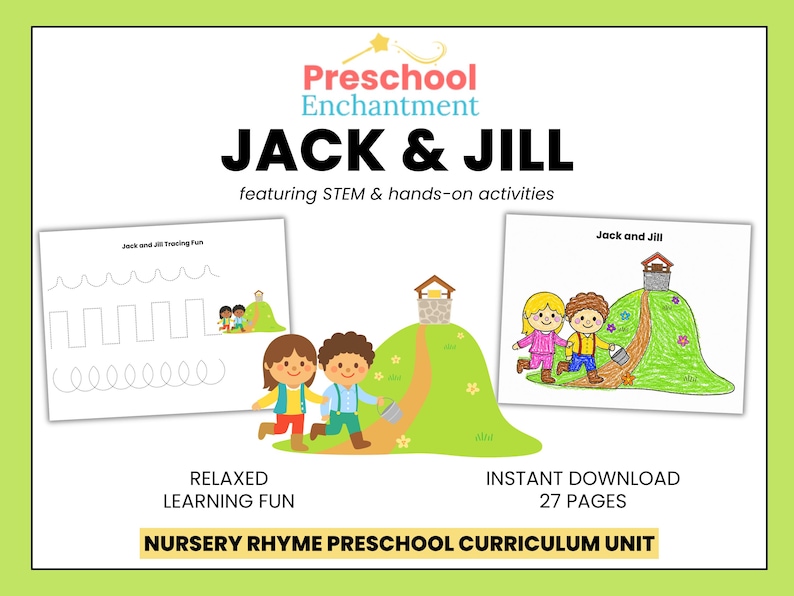 Preschool Enchantment

JACK & JILL

featuring STEM & hands-on activities

Jack and Jill Tracing Fun

Jack and Jill

RELAXED LEARNING FUN

INSTANT DOWNLOAD 27 PAGES

NURSERY RHYME PRESCHOOL CURRICULUM UNIT